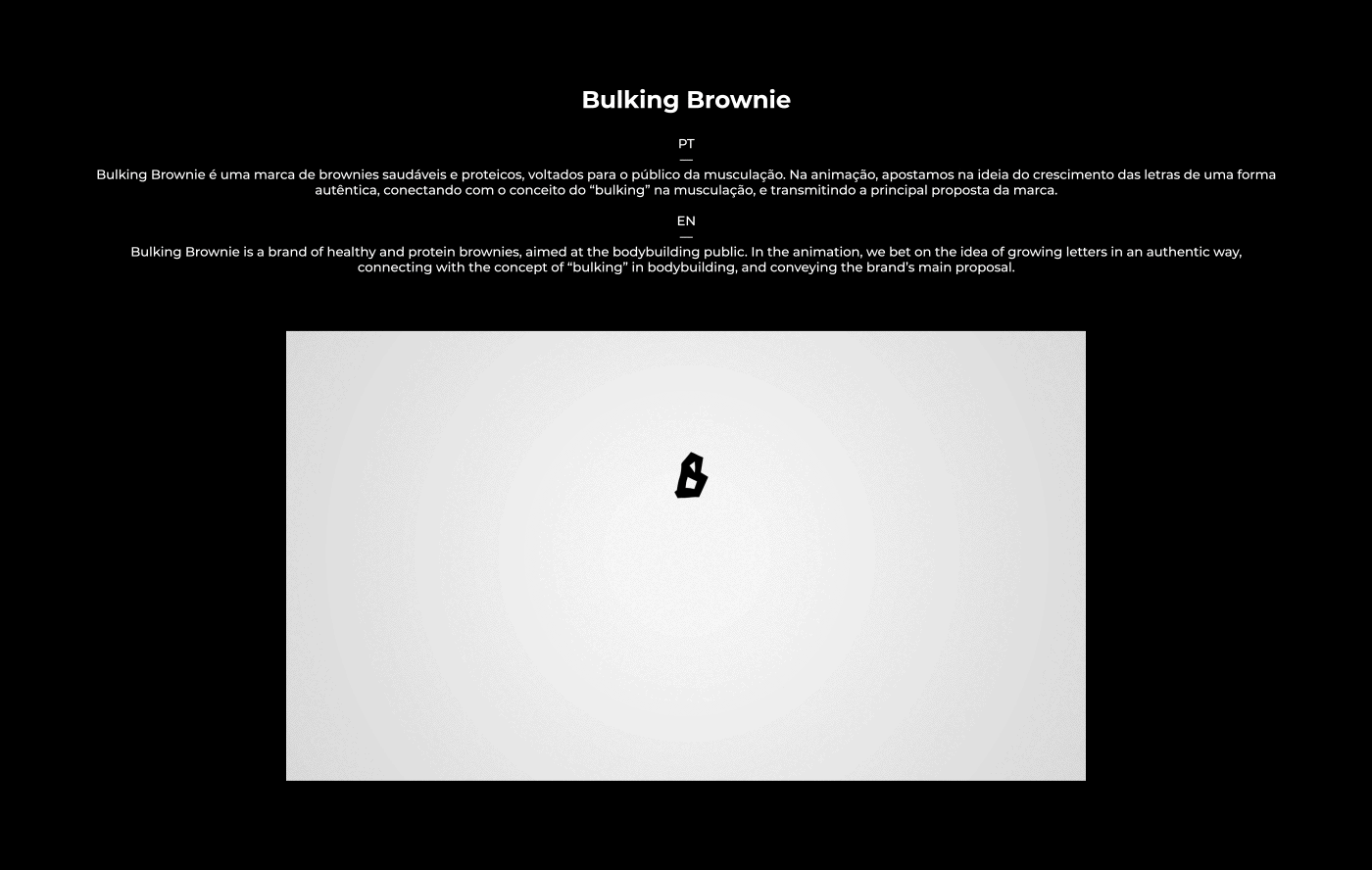 Bulking Brownie

PT
—
Bulking Brownie é uma marca de brownies saudáveis e proteicos, voltados para o público da musculação. Na animação, apostamos na ideia do crescimento das letras de uma forma autêntica, conectando com o conceito do “bulking” na musculação, e transmitindo a principal proposta da marca.

EN
—
Bulking Brownie is a brand of healthy and protein brownies, aimed at the bodybuilding public. In the animation, we bet on the idea of growing letters in an authentic way, connecting with the concept of “bulking” in bodybuilding, and conveying the brand’s main proposal.

B